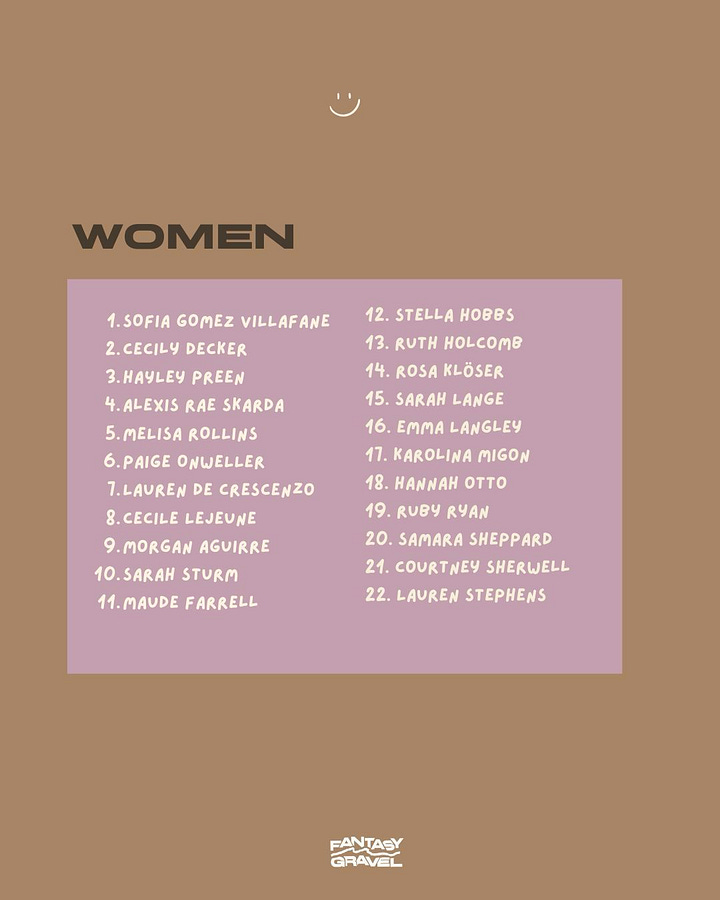 WOMEN

1. SOFIA GOMEZ VILLAFANE
2. CECILY DECKER
3. HAYLEY PREEN
4. ALEXIS RAE SKARDA
5. MELISA ROLLINS
6. PAIGE ONWELLER
7. LAUREN DE CRESCENZO
8. CECILE LEJEUNE
9. MORGAN AGUIRRE
10. SARAH STURM
11. MAUDE FARRELL

12. STELLA HOBBS
13. RUTH HOLCOMB
14. ROSA KLÖSER
15. SARAH LANGE
16. EMMA LANGLEY
17. KAROLINA MIGON
18. HANNAH OTTO
19. RUBY RYAN
20. SAMARA SHEPPARD
21. COURTNEY SHERWELL
22. LAUREN STEPHENS

FANTASY GRAVEL